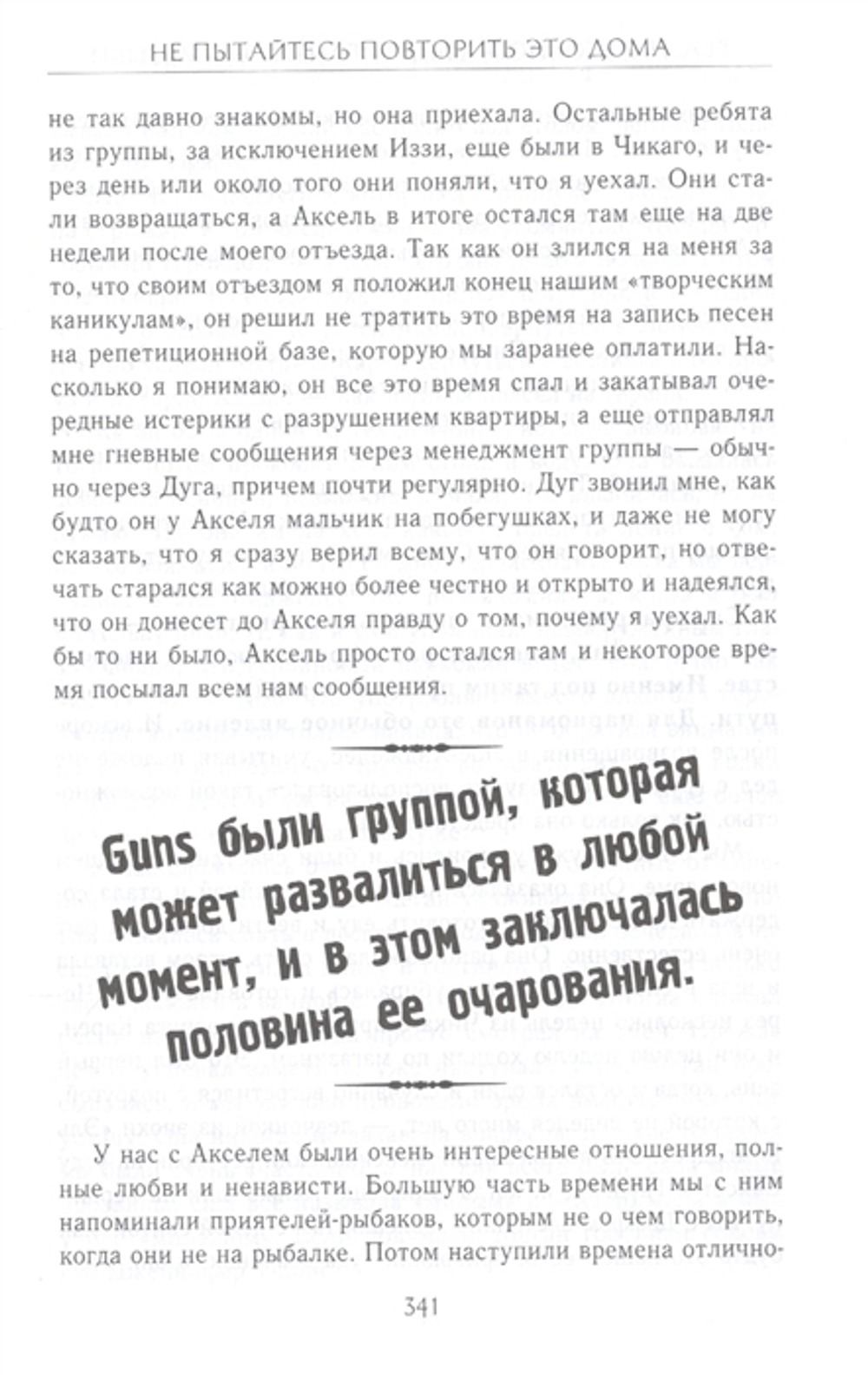 НЕ ПЫТАЙТЕСЬ ПОВТОРИТЬ ЭТО ДОМА

не так давно знакомы, но она приехала. Остальные ребята из группы, за исключением Иззи, еще были в Чикаго, и через день или около того они поняли, что я уехал. Они стали возвращаться, а Аксель в итоге остался там еще на две недели после моего отъезда. Так как он злился на меня за то, что своим отъездом я положил конец нашим «творческим каникулам», он решил не тратить это время на запись песен на репетиционной базе, которую мы заранее оплатили. Насколько я понимаю, он все это время спал и закатывал очередные истерики с разрушением квартиры, а еще отправлял мне гневные сообщения через менеджмент группы — обычно через Дуга, причем почти регулярно. Дуг звонил мне, как будто он у Акселя мальчик на побегушках, и даже не могу сказать, что я сразу верил всему, что он говорит, но отвечать старался как можно более честно и открыто и надеялся, что он донесет до Акселя правду о том, почему я уехал. Как бы то ни было, Аксель просто остался там и некоторое время посылал всем нам сообщения.

Guns были группой, которая может развалиться в любой момент, и в этом заключалась половина ее очарования.

У нас с Акселем были очень интересные отношения, полные любви и ненависти. Большую часть времени мы с ним напоминали приятелей-рыбаков, которым не о чем говорить, когда они не на рыбалке. Потом наступили времена отлично-

341